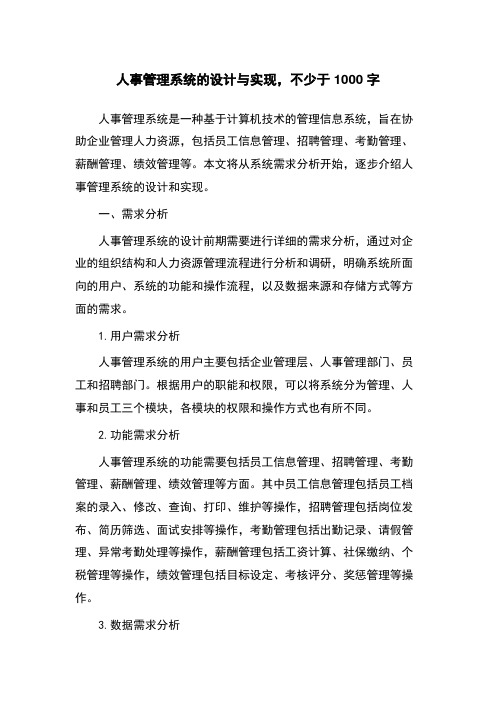 人事管理系统的设计与实现，不少于 1000 字

人事管理系统是一种基于计算机技术的管理信息系统，旨在协助企业管理人力资源，包括员工信息管理、招聘管理、考勤管理、薪酬管理、绩效管理等。本文将从系统需求分析开始，逐步介绍人事管理系统的设计和实现。

一、需求分析

人事管理系统的设计前期需要进行详细的需求分析，通过对企业的组织结构和人力资源管理流程进行分析和调研，明确系统所面向的用户、系统的功能和操作流程，以及数据来源和存储方式等方面的需求。

1. 用户需求分析

人事管理系统的用户主要包括企业管理层、人事管理部门、员工和招聘部门。根据用户的职能和权限，可以将系统分为管理、人事和员工三个模块，各模块的权限和操作方式也有所不同。

2. 功能需求分析

人事管理系统的功能需要包括员工信息管理、招聘管理、考勤管理、薪酬管理、绩效管理等方面。其中员工信息管理包括员工档案的录入、修改、查询、打印、维护等操作，招聘管理包括岗位发布、简历筛选、面试安排等操作，考勤管理包括出勤记录、请假管理、异常考勤处理等操作，薪酬管理包括工资计算、社保缴纳、个税管理等操作，绩效管理包括目标设定、考核评分、奖惩管理等操作。

3. 数据需求分析